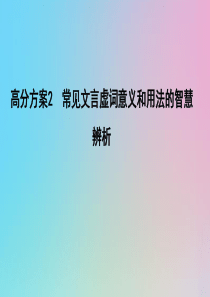 高分方案2　常见文言虚词意义和用法的智慧辨析